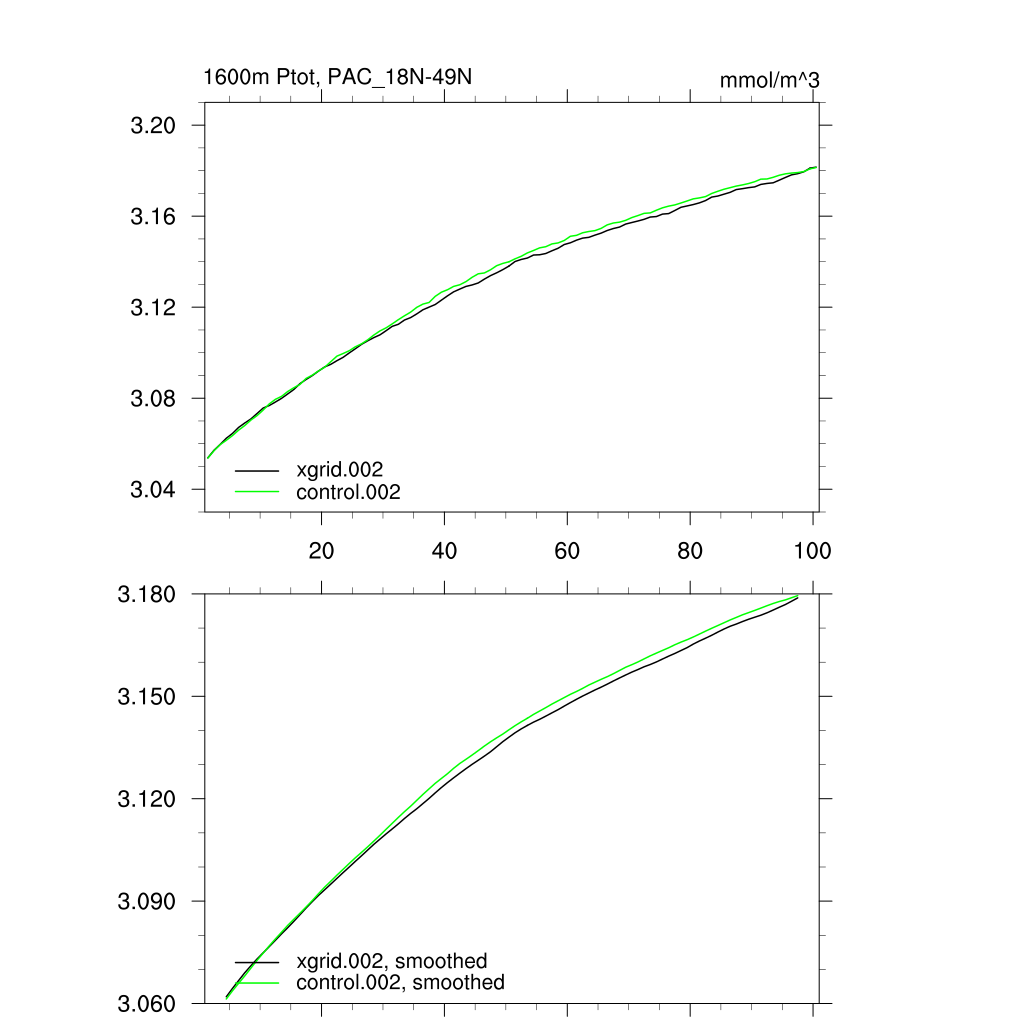 1600m Ptot, PAC_18N-49N

mmol/m^3

3.20
3.16
3.12
3.08
3.04

xgrid.002
control.002

20
40
60
80
100

3.180
3.150
3.120
3.090
3.060

xgrid.002, smoothed
control.002, smoothed